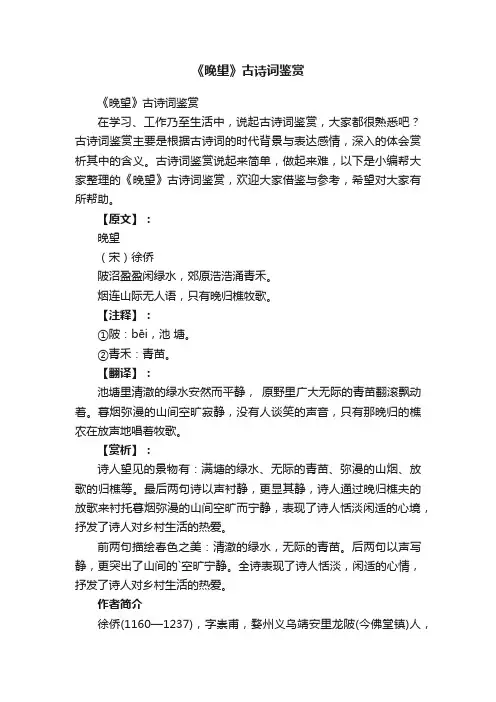 《晚望》古诗词鉴赏

《晚望》古诗词鉴赏

在学习、工作乃至生活中，说起古诗词鉴赏，大家都很熟悉吧？古诗词鉴赏主要是根据古诗词的时代背景与表达感情，深入的体会赏析其中的含义。古诗词鉴赏说起来简单，做起来难，以下是小编帮大家整理的《晚望》古诗词鉴赏，欢迎大家借鉴与参考，希望对大家有所帮助。

【原文】：

晚望

（宋）徐侨

陂沼盈盈闲绿水，郊原浩浩涌青禾。

烟连山际无人语，只有晚归樵牧歌。

【注释】：

①陂：bēi，池 塘。

②青禾：青苗。

【翻译】：

池塘里清澈的绿水安然而平静， 原野里广大无际的青苗翻滚飘动着。暮烟弥漫的山间空旷寂静，没有人谈笑的声音，只有那晚归的樵农在放声地唱着牧歌。

【赏析】：

诗人望见的景物有：满塘的绿水、无际的青苗、弥漫的山烟、放歌的归樵等。最后两句诗以声衬静，更显其静，诗人通过晚归樵夫的放歌来衬托暮烟弥漫的山间空旷而宁静，表现了诗人恬淡闲适的心境，抒发了诗人对乡村生活的热爱。

前两句描绘春色之美：清澈的绿水，无际的青苗。后两句以声写静，更突出了山间的`空旷宁静。全诗表现了诗人恬淡，闲适的心情，抒发了诗人对乡村生活的热爱。

作者简介

徐侨(1160—1237)，字崇甫，婺州义乌靖安里龙陂(今佛堂镇)人，